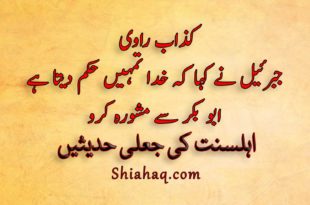 کذاب راوی
جبرئیل نے کہا کہ خدا تمہیں حکم دیتا ہے
ابو بکر سے مشورہ کرو
اہلسنت کی جعلی حدیثیں
Shiahaq.com